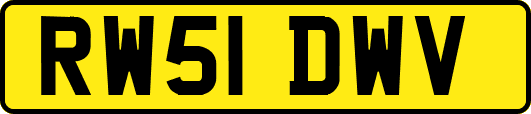 RW51 DWV